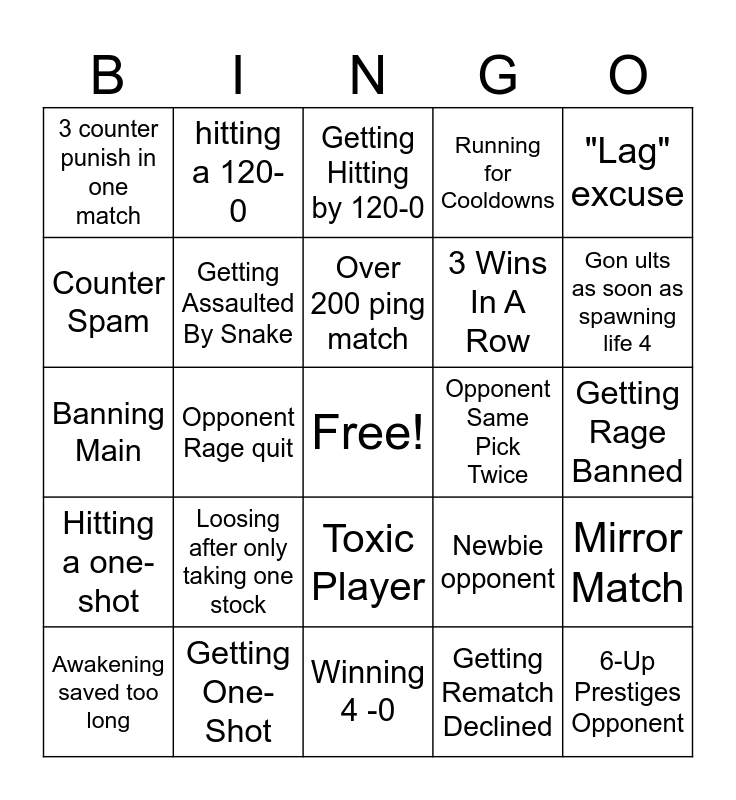 | B | I | N | G | O |
|---|---|---|---|---|
| 3 counter punish in one match | hitting a 120-0 | Getting Hitting by 120-0 | Running for Cooldowns | "Lag" excuse |
| Counter Spam | Getting Assaulted By Snake | Over 200 ping match | 3 Wins In A Row | Gon ults as soon as spawning life 4 |
| Banning Main | Opponent Rage quit | Free! | Opponent Same Pick Twice | Getting Rage Banned |
| Hitting a one-shot | Loosing after only taking one stock | Toxic Player | Newbie opponent | Mirror Match |
| Awakening saved too long | Getting One-Shot | Winning 4 -0 | Getting Rematch Declined | 6-Up Prestiges Opponent |